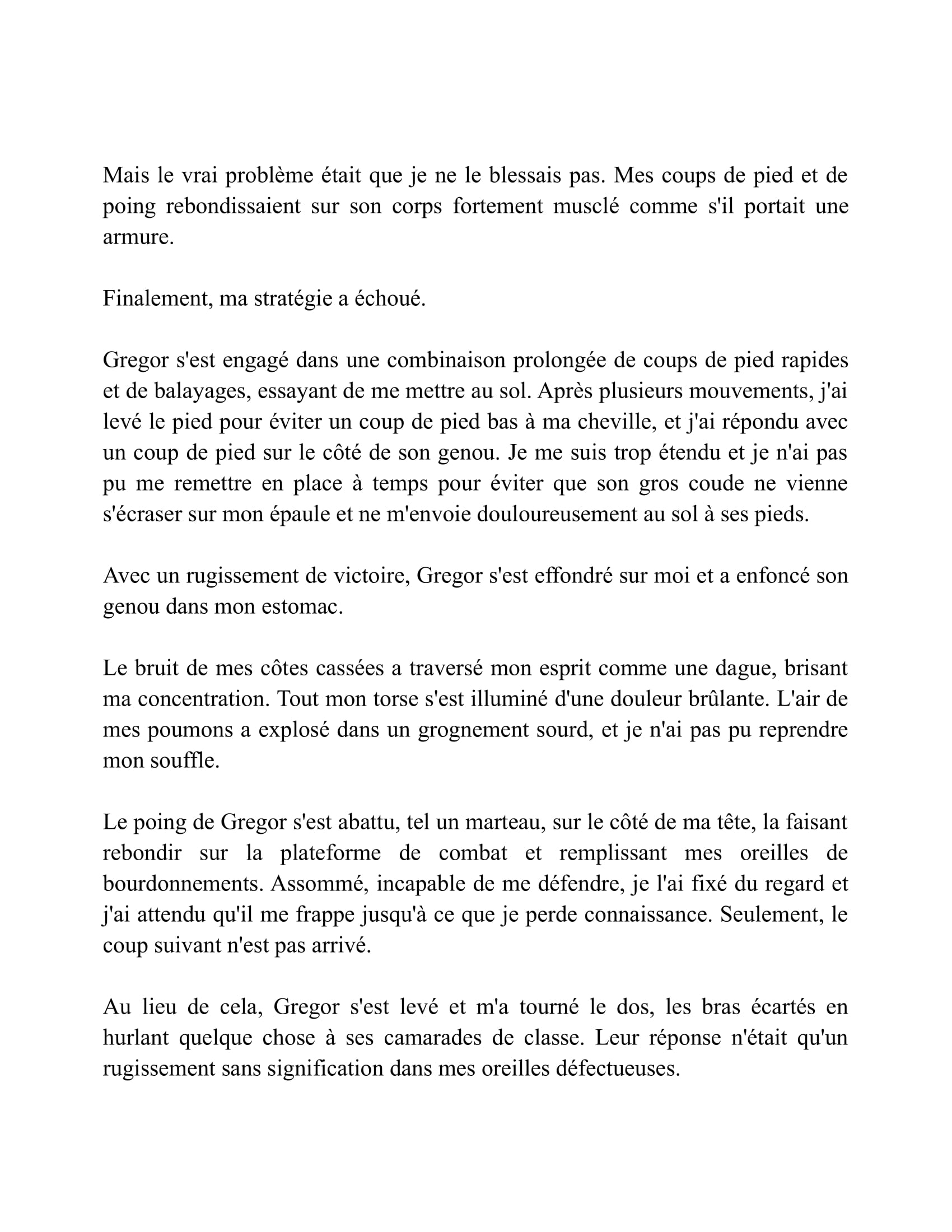 Mais le vrai problème était que je ne le blessais pas. Mes coups de pied et de poing rebondissaient sur son corps fortement musclé comme s'il portait une armure.

Finalement, ma stratégie a échoué.

Gregor s'est engagé dans une combinaison prolongée de coups de pied rapides et de balayages, essayant de me mettre au sol. Après plusieurs mouvements, j'ai levé le pied pour éviter un coup de pied bas à ma cheville, et j'ai répondu avec un coup de pied sur le côté de son genou. Je me suis trop étendu et je n'ai pas pu me remettre en place à temps pour éviter que son gros coude ne vienne s'écraser sur mon épaule et ne m'envoie douloureusement au sol à ses pieds.

Avec un rugissement de victoire, Gregor s'est effondré sur moi et a enfoncé son genou dans mon estomac.

Le bruit de mes côtes cassées a traversé mon esprit comme une dague, brisant ma concentration. Tout mon torse s'est illuminé d'une douleur brûlante. L'air de mes poumons a explosé dans un grognement sourd, et je n'ai pas pu reprendre mon souffle.

Le poing de Gregor s'est abattu, tel un marteau, sur le côté de ma tête, la faisant rebondir sur la plateforme de combat et remplissant mes oreilles de bourdonnements. Assommé, incapable de me défendre, je l'ai fixé du regard et j'ai attendu qu'il me frappe jusqu'à ce que je perde connaissance. Seulement, le coup suivant n'est pas arrivé.

Au lieu de cela, Gregor s'est levé et m'a tourné le dos, les bras écartés en hurlant quelque chose à ses camarades de classe. Leur réponse n'était qu'un rugissement sans signification dans mes oreilles défectueuses.